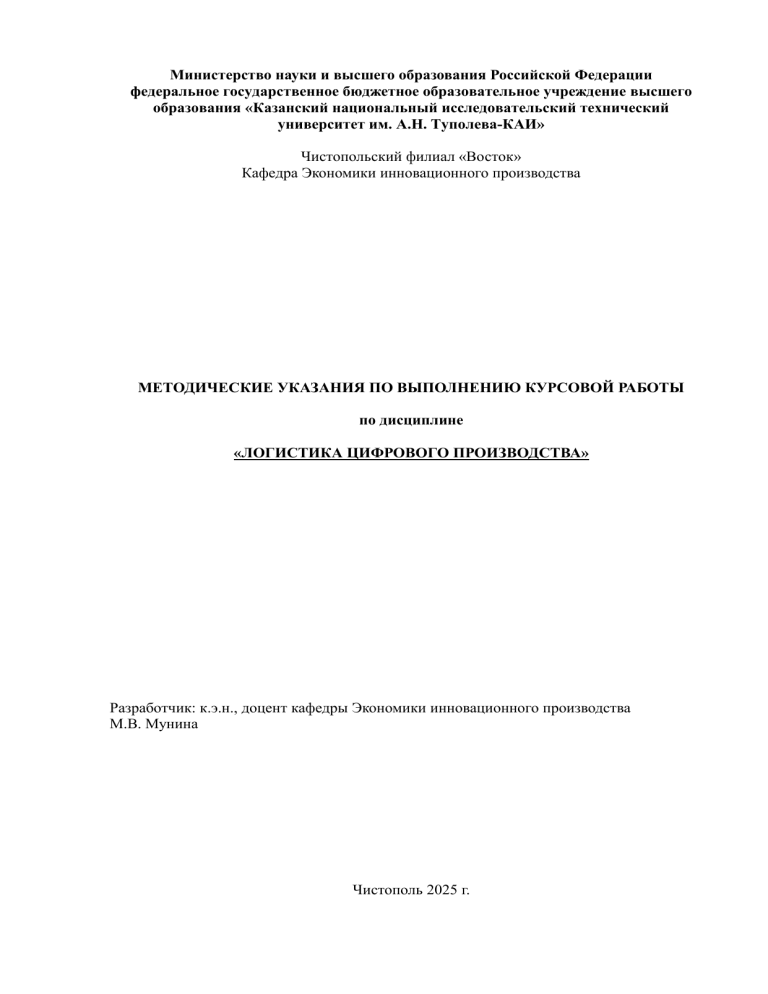 Министерство науки и высшего образования Российской Федерации федеральное государственное бюджетное образовательное учреждение высшего образования «Казанский национальный исследовательский технический университет им. А.Н. Туполева-КАИ»

Чистопольский филиал «Восток»
Кафедра Экономики инновационного производства

МЕТОДИЧЕСКИЕ УКАЗАНИЯ ПО ВЫПОЛНЕНИЮ КУРСОВОЙ РАБОТЫ

по дисциплине

«ЛОГИСТИКА ЦИФРОВОГО ПРОИЗВОДСТВА»

Разработчик: к.э.н., доцент кафедры Экономики инновационного производства
М.В. Мунина

Чистополь 2025 г.